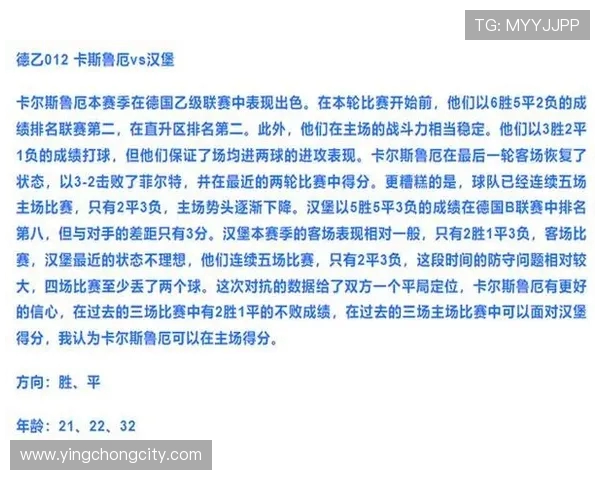 TG: MYYJJPP

德乙012 卡斯鲁厄vs汉堡

卡尔斯鲁厄本赛季在德国乙级联赛中表现出色。在本轮比赛开始前，他们以6胜5平2负的成绩排名联赛第二，在直升区排名第二。此外，他们在主场的战斗力相当稳定。他们以3胜2平1负的成绩打球，但他们保证了场均进两球的进攻表现。卡尔斯鲁厄在最后一轮客场恢复了状态，以3-2击败了菲尔特，并在最近的两轮比赛中得分。更糟糕的是，球队已经连续五场主场比赛，只有2平3负，主场势头逐渐下降。汉堡以5胜5平3负的成绩在德国B联赛中排名第八，但与对手的差距只有3分。汉堡本赛季的客场表现相对一般，只有2胜1平3负，客场比赛，汉堡最近的状态不理想，他们连续五场比赛，只有2平3负，这段时间的防守问题相对较大，四场比赛至少丢了两个球。这次对抗的数据给了双方一个平局定位，卡尔斯鲁厄有更好的信心，在过去的三场比赛中有2胜1平的不败成绩，在过去的三场主场比赛中可以面对汉堡得分，我认为卡尔斯鲁厄可以在主场得分。

方向：胜、平

年龄：21、22、32

www.yingchongcity.com